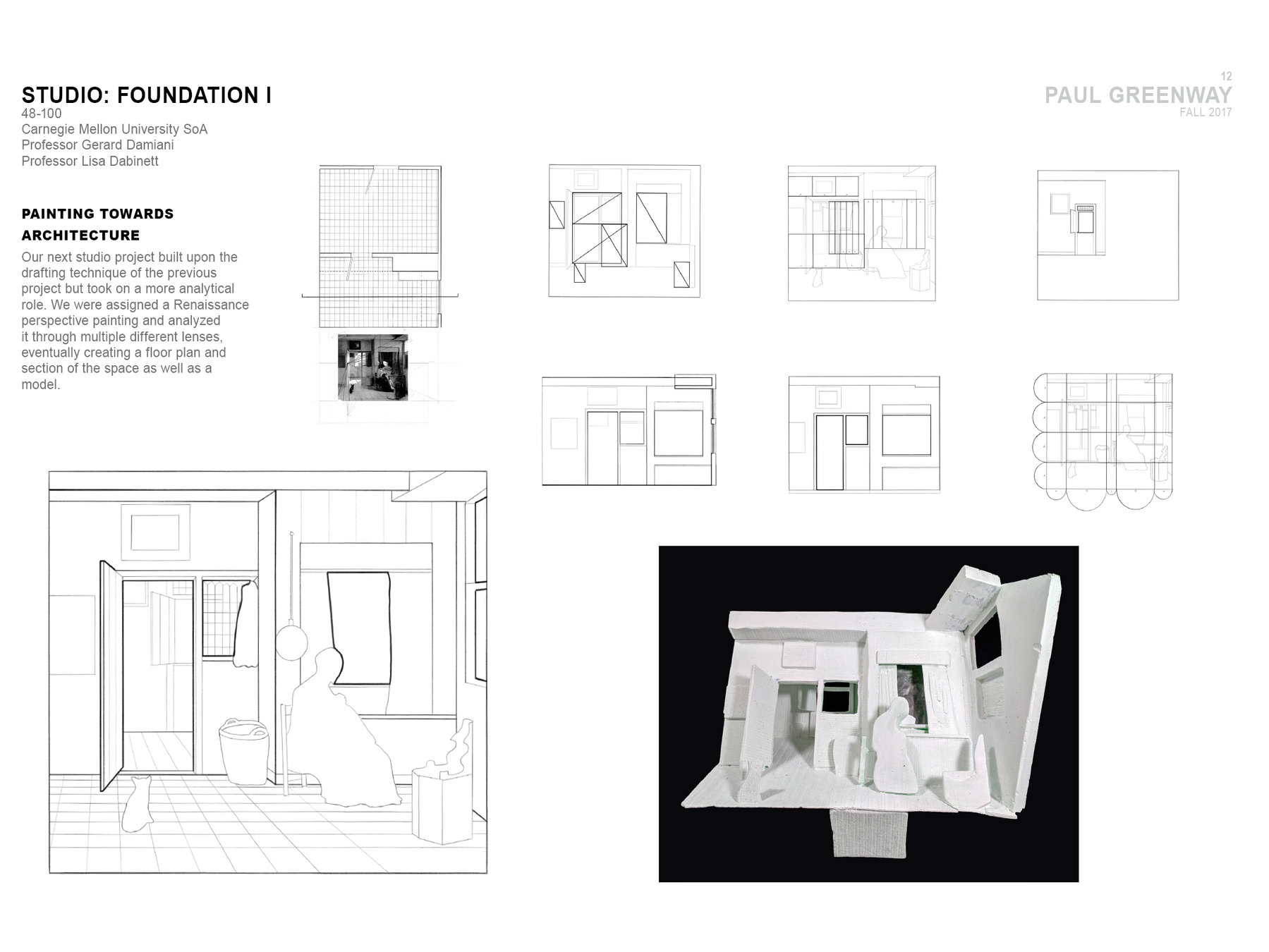 STUDIO: FOUNDATION I
48-100
Carnegie Mellon University SoA
Professor Gerard Damiani
Professor Lisa Dabinett

12
PAUL GREENWAY
FALL 2017

PAINTING TOWARDS ARCHITECTURE

Our next studio project built upon the drafting technique of the previous project but took on a more analytical role. We were assigned a Renaissance perspective painting and analyzed it through multiple different lenses, eventually creating a floor plan and section of the space as well as a model.